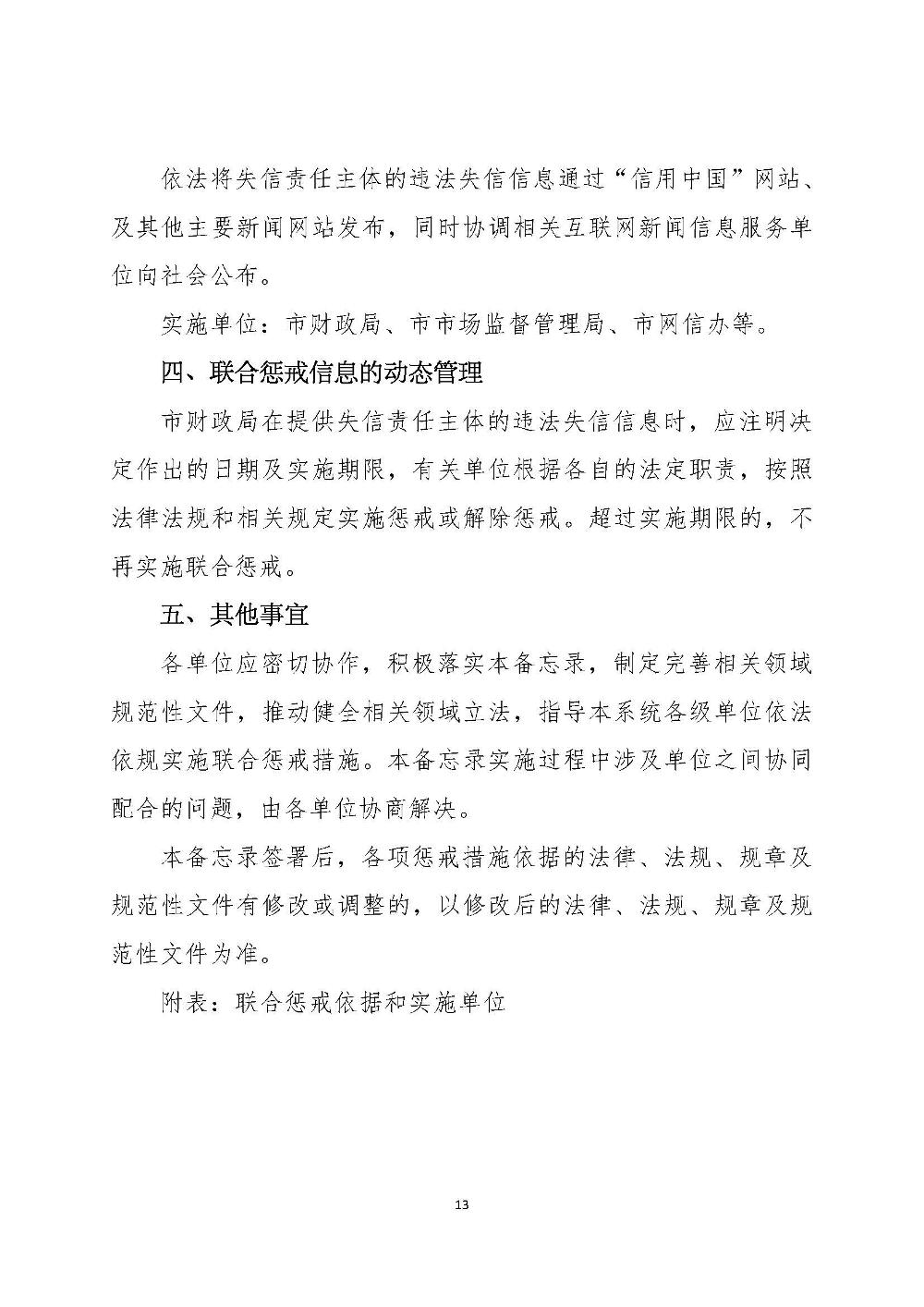 依法将失信责任主体的违法失信信息通过“信用中国”网站、及其他主要新闻网站发布，同时协调相关互联网新闻信息服务单位向社会公布。

实施单位：市财政局、市市场监督管理局、市网信办等。

四、联合惩戒信息的动态管理

市财政局在提供失信责任主体的违法失信信息时，应注明决定作出的日期及实施期限，有关单位根据各自的法定职责，按照法律法规和相关规定实施惩戒或解除惩戒。超过实施期限的，不再实施联合惩戒。

五、其他事宜

各单位应密切协作，积极落实本备忘录，制定完善相关领域规范性文件，推动健全相关领域立法，指导本系统各级单位依法依规实施联合惩戒措施。本备忘录实施过程中涉及单位之间协同配合的问题，由各单位协商解决。

本备忘录签署后，各项惩戒措施依据的法律、法规、规章及规范性文件有修改或调整的，以修改后的法律、法规、规章及规范性文件为准。

附表：联合惩戒依据和实施单位

13